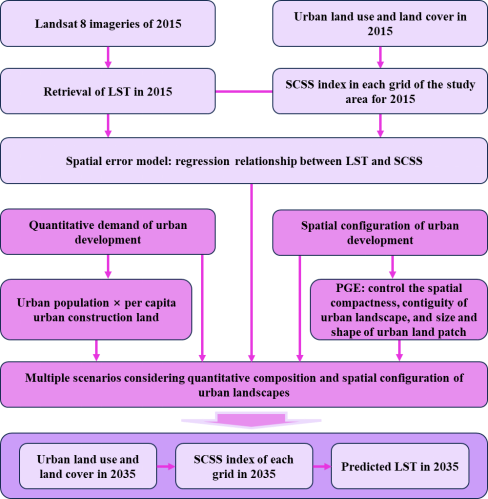 Landsat 8 imageries of 2015

Urban land use and land cover in 2015

Retrieval of LST in 2015

SCSS index in each grid of the study area for 2015

Spatial error model: regression relationship between LST and SCSS

Quantitative demand of urban development

Spatial configuration of urban development

Urban population × per capita urban construction land

PGE: control the spatial compactness, contiguity of urban landscape, and size and shape of urban land patch

Multiple scenarios considering quantitative composition and spatial configuration of urban landscapes

Urban land use and land cover in 2035

SCSS index of each grid in 2035

Predicted LST in 2035